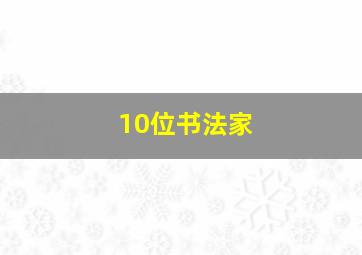 10位书法家